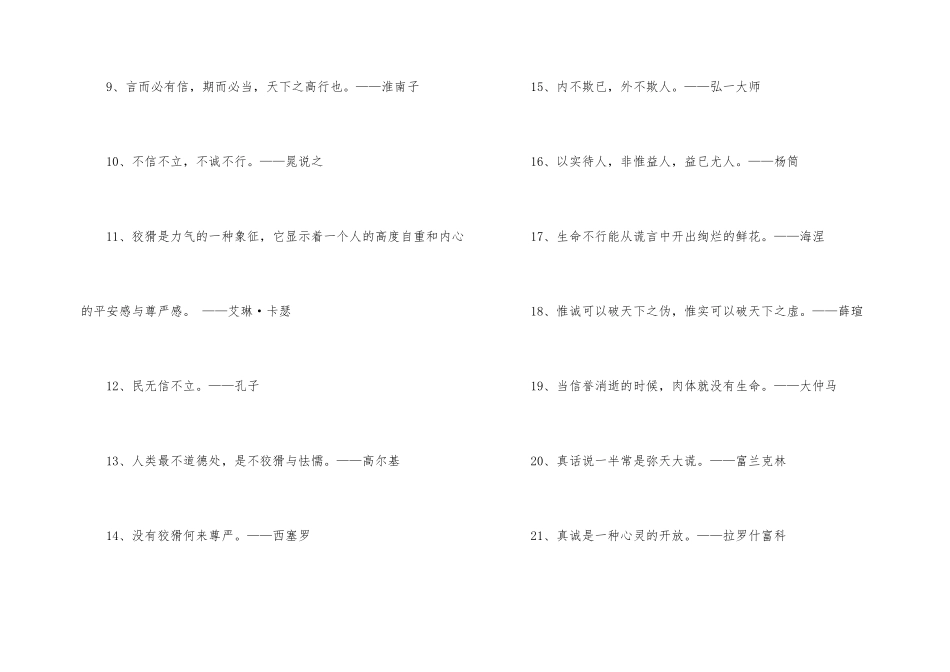 9、言而必有信，期而必当，天下之高行也。——淮南子

10、不信不立，不诚不行。——晁说之

11、狡猾是力气的一种象征，它显示着一个人的高度自重和内心的平安感与尊严感。 ——艾琳·卡瑟

12、民无信不立。——孔子

13、人类最不道德处，是不狡猾与怯懦。——高尔基

14、没有狡猾何来尊严。——西塞罗

15、内不欺已，外不欺人。——弘一大师

16、以实待人，非惟益人，益已尤人。——杨简

17、生命不行能从谎言中开出绚烂的鲜花。——海涅

18、惟诚可以破天下之伪，惟实可以破天下之虚。——薛瑄

19、当信誉消逝的时候，肉体就没有生命。——大仲马

20、真话说一半常是弥天大谎。——富兰克林

21、真诚是一种心灵的开放。——拉罗什富科